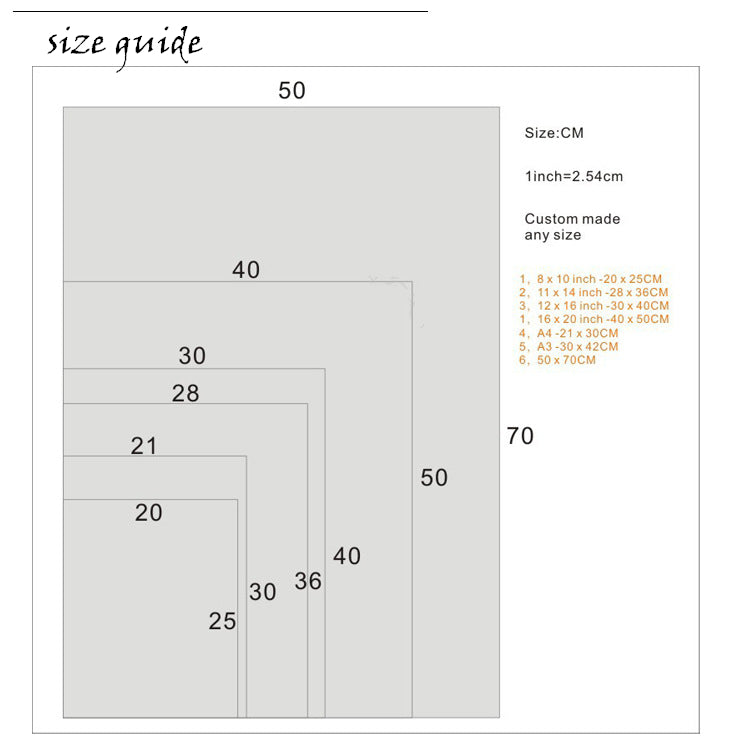 size guide

50

Size:CM

1inch=2.54cm

Custom made any size

1, 8 x 10 inch -20 x 25CM
2, 11 x 14 inch -28 x 36CM
3, 12 x 16 inch -30 x 40CM
1, 16 x 20 inch -40 x 50CM
4, A4 -21 x 30CM
5, A3 -30 x 42CM
6, 50 x 70CM

40

30

28

21

20

70

50

40

36

30

25